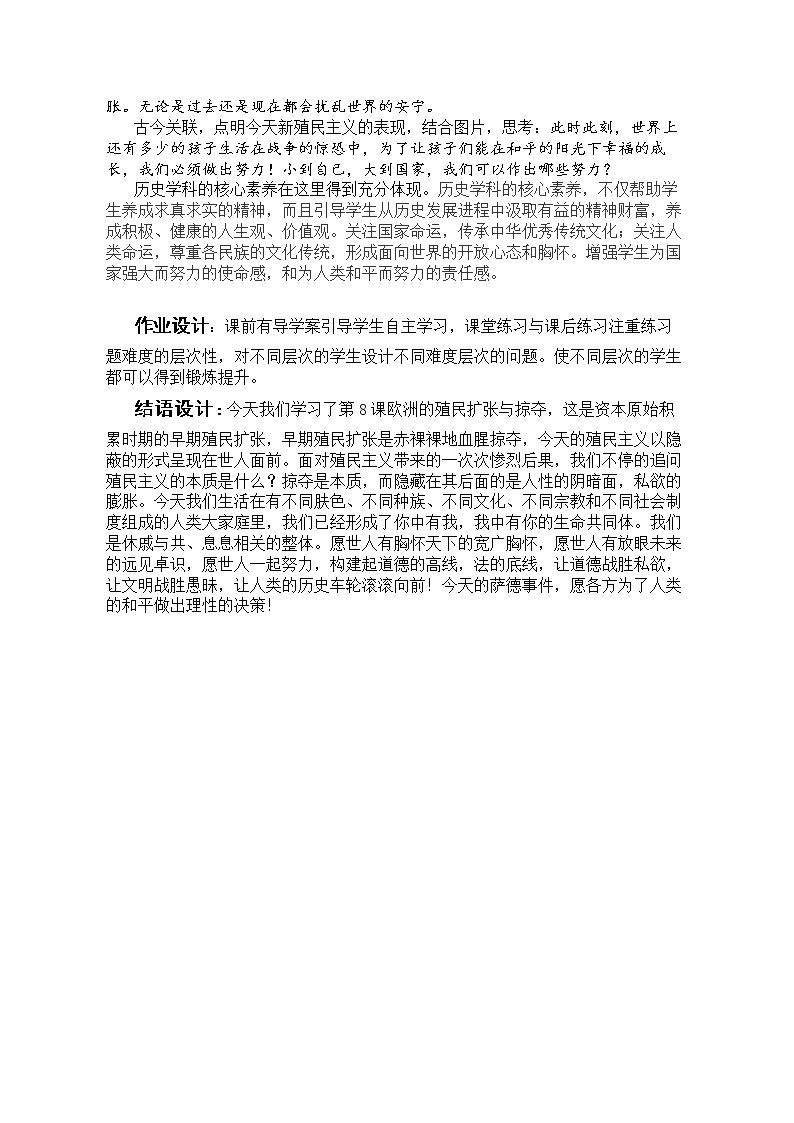 胀。无论是过去还是现在都会扰乱世界的安宁。

古今关联，点明今天新殖民主义的表现，结合图片，思考：此时此刻，世界上还有多少的孩子生活在战争的惊恐中，为了让孩子们能在和平的阳光下幸福的成长，我们必须做出努力！小到自己，大到国家，我们可以作出哪些努力？

历史学科的核心素养在这里得到充分体现。历史学科的核心素养，不仅帮助学生养成求真求实的精神，而且引导学生从历史发展进程中汲取有益的精神财富，养成积极、健康的人生观、价值观。关注国家命运，传承中华优秀传统文化；关注人类命运，尊重各民族的文化传统，形成面向世界的开放心态和胸怀。增强学生为国家强大而努力的使命感，和为人类和平而努力的责任感。

作业设计：课前有导学案引导学生自主学习，课堂练习与课后练习注重练习题难度的层次性，对不同层次的学生设计不同难度层次的问题。使不同层次的学生都可以得到锻炼提升。

结语设计：今天我们学习了第8课欧洲的殖民扩张与掠夺，这是资本原始积累时期的早期殖民扩张，早期殖民扩张是赤裸裸地血腥掠夺，今天的殖民主义以隐蔽的形式呈现在世人面前。面对殖民主义带来的一次次惨烈后果，我们不停的追问殖民主义的本质是什么？掠夺是本质，而隐藏在其后面的是人性的阴暗面，私欲的膨胀。今天我们生活在有不同肤色、不同种族、不同文化、不同宗教和不同社会制度组成的人类大家庭里，我们已经形成了你中有我，我中有你的生命共同体。我们是休戚与共、息息相关的整体。愿世人有胸怀天下的宽广胸怀，愿世人有放眼未来的远见卓识，愿世人一起努力，构建起道德的高线，法的底线，让道德战胜私欲，让文明战胜愚昧，让人类的历史车轮滚滚向前！今天的萨德事件，愿各方为了人类的和平做出理性的决策！